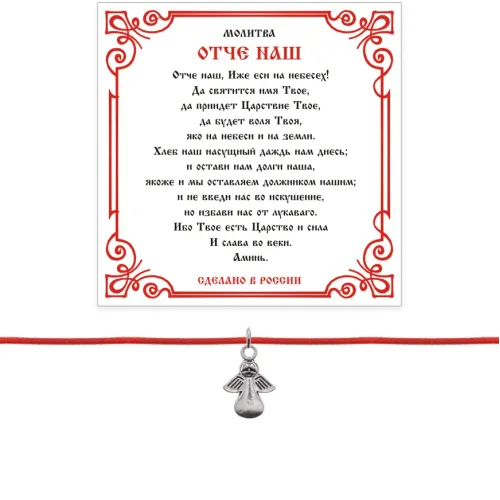 МОЛИТВА
ОТЧЕ НАШ

Отче наш, Иже еси на небесех!
Да святится имя Твое,
да приидет Царствие Твое,
да будет воля Твоя,
яко на небеси и на земли.
Хлеб наш насущный даждь нам днесь;
и остави нам долги наша,
якоже и мы оставляем должником нашим;
и не введи нас во искушение,
но избави нас от лукаваго.
Ибо Твое есть Царство и сила
И слава во веки.
Аминь.

СДЕЛАНО В РОССИИ